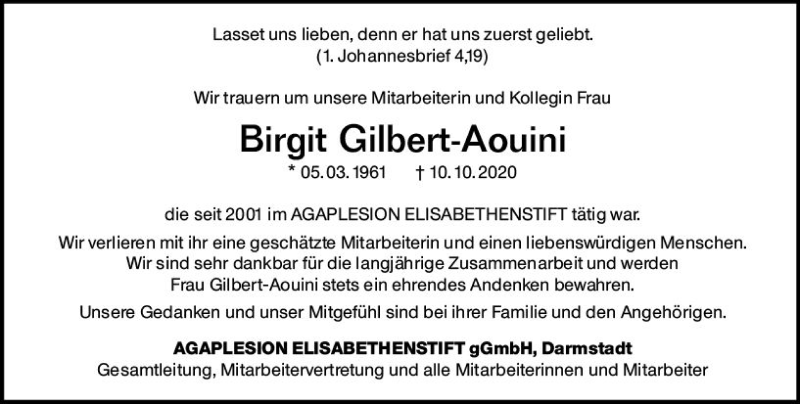 Lasset uns lieben, denn er hat uns zuerst geliebt.
(1. Johannesbrief 4,19)

Wir trauern um unsere Mitarbeiterin und Kollegin Frau

Birgit Gilbert-Aouini

* 05. 03. 1961 † 10. 10. 2020

die seit 2001 im AGAPLESION ELISABETHENSTIFT tätig war.

Wir verlieren mit ihr eine geschätzte Mitarbeiterin und einen liebenswürdigen Menschen. Wir sind sehr dankbar für die langjährige Zusammenarbeit und werden Frau Gilbert-Aouini stets ein ehrendes Andenken bewahren.

Unsere Gedanken und unser Mitgefühl sind bei ihrer Familie und den Angehörigen.

AGAPLESION ELISABETHENSTIFT gGmbH, Darmstadt
Gesamtleitung, Mitarbeitervertretung und alle Mitarbeiterinnen und Mitarbeiter